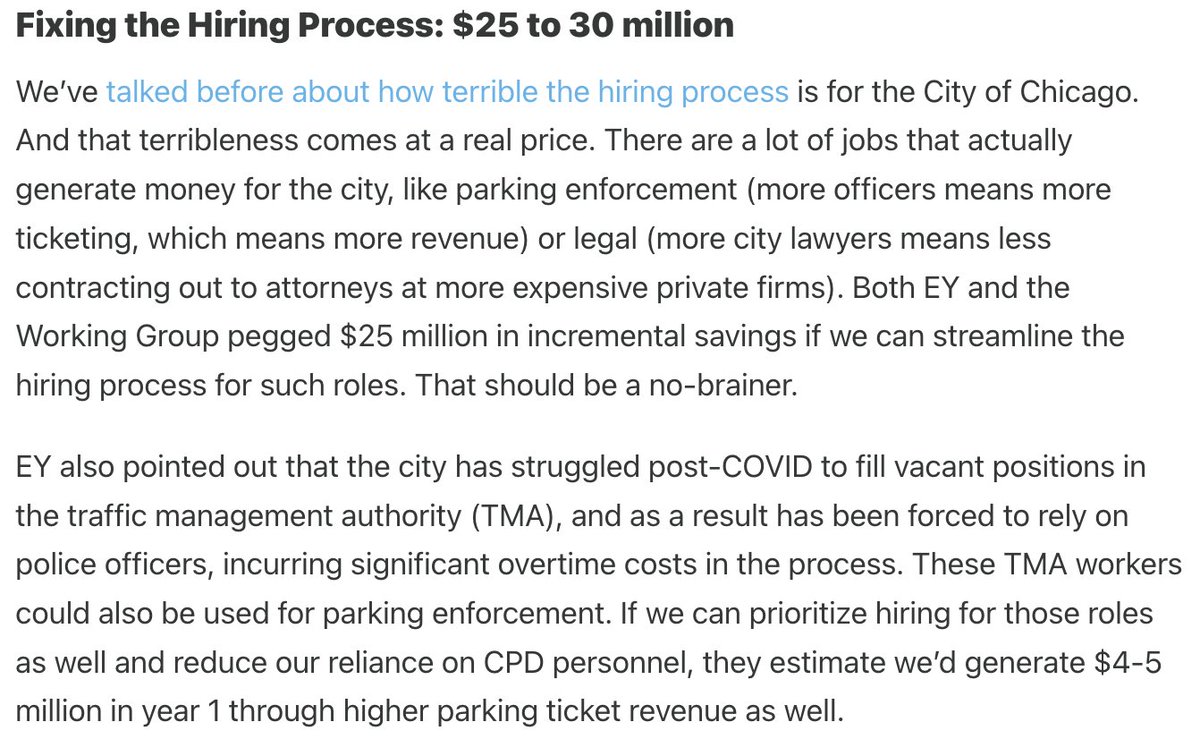 Fixing the Hiring Process: $25 to 30 million

We've talked before about how terrible the hiring process is for the City of Chicago. And that terribleness comes at a real price. There are a lot of jobs that actually generate money for the city, like parking enforcement (more officers means more ticketing, which means more revenue) or legal (more city lawyers means less contracting out to attorneys at more expensive private firms). Both EY and the Working Group pegged $25 million in incremental savings if we can streamline the hiring process for such roles. That should be a no-brainer.

EY also pointed out that the city has struggled post-COVID to fill vacant positions in the traffic management authority (TMA), and as a result has been forced to rely on police officers, incurring significant overtime costs in the process. These TMA workers could also be used for parking enforcement. If we can prioritize hiring for those roles as well and reduce our reliance on CPD personnel, they estimate we'd generate $4-5 million in year 1 through higher parking ticket revenue as well.